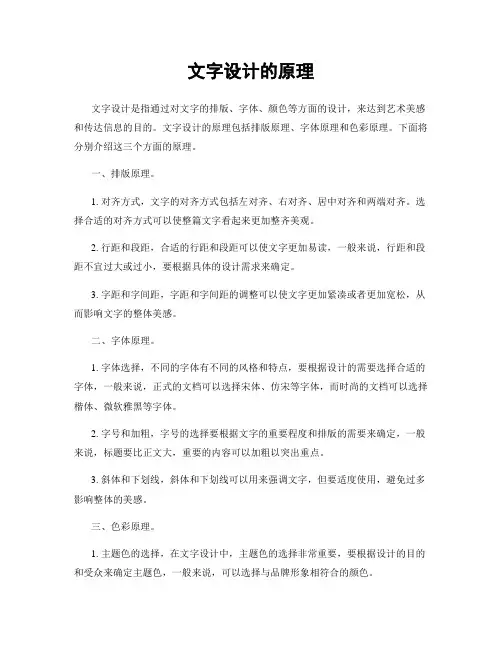 文字设计的原理

文字设计是指通过对文字的排版、字体、颜色等方面的设计，来达到艺术美感和传达信息的目的。文字设计的原理包括排版原理、字体原理和色彩原理。下面将分别介绍这三个方面的原理。

一、排版原理。

1. 对齐方式，文字的对齐方式包括左对齐、右对齐、居中对齐和两端对齐。选择合适的对齐方式可以使整篇文字看起来更加整齐美观。

2. 行距和段距，合适的行距和段距可以使文字更加易读，一般来说，行距和段距不宜过大或过小，要根据具体的设计需求来确定。

3. 字距和字间距，字距和字间距的调整可以使文字更加紧凑或者更加宽松，从而影响文字的整体美感。

二、字体原理。

1. 字体选择，不同的字体有不同的风格和特点，要根据设计的需要选择合适的字体，一般来说，正式的文档可以选择宋体、仿宋等字体，而时尚的文档可以选择楷体、微软雅黑等字体。

2. 字号和加粗，字号的选择要根据文字的重要程度和排版的需要来确定，一般来说，标题要比正文大，重要的内容可以加粗以突出重点。

3. 斜体和下划线，斜体和下划线可以用来强调文字，但要适度使用，避免过多影响整体的美感。

三、色彩原理。

1. 主题色的选择，在文字设计中，主题色的选择非常重要，要根据设计的目的和受众来确定主题色，一般来说，可以选择与品牌形象相符合的颜色。